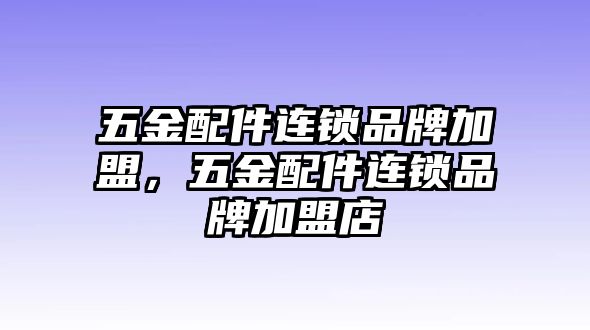 五金配件连锁品牌加盟，五金配件连锁品牌加盟店